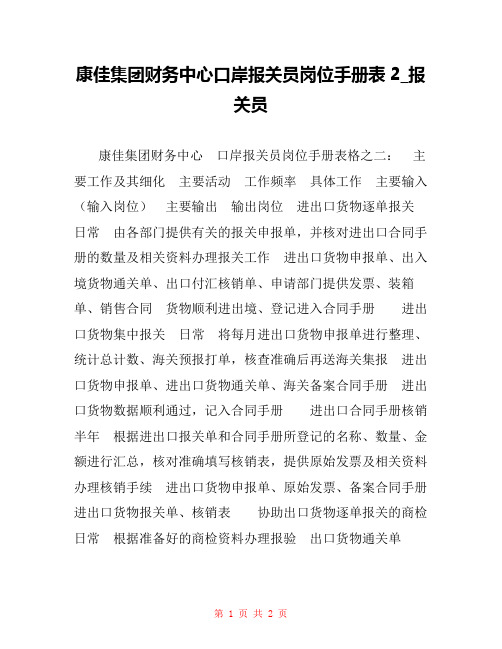 康佳集团财务中心口岸报关员岗位手册表 2_报关员

康佳集团财务中心　口岸报关员岗位手册表格之二：　主要工作及其细化　主要活动　工作频率　具体工作　主要输入（输入岗位）　主要输出　输出岗位　进出口货物逐单报关　日常　由各部门提供有关的报关申报单，并核对进出口合同手册的数量及相关资料办理报关工作　进出口货物申报单、出入境货物通关单、出口付汇核销单、申请部门提供发票、装箱单、销售合同　货物顺利进出境、登记进入合同手册　　进出口货物集中报关　日常　将每月进出口货物申报单进行整理、统计总计数、海关预报打单，核查准确后再送海关集报　进出口货物申报单、进出口货物通关单、海关备案合同手册　进出口货物数据顺利通过，记入合同手册　　进出口合同手册核销　半年　根据进出口报关单和合同手册所登记的名称、数量、金额进行汇总，核对准确填写核销表，提供原始发票及相关资料办理核销手续　进出口货物申报单、原始发票、备案合同手册　进出口货物报关单、核销表　　协助出口货物逐单报关的商检　日常　根据准备好的商检资料办理报验　出口货物通关单

第 1 页 共 2 页